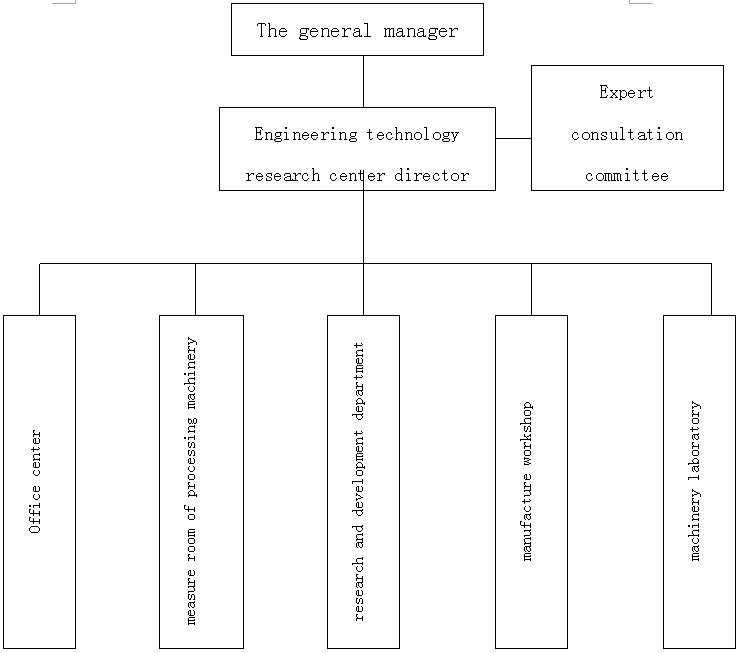 The general manager

Engineering technology research center director

Expert consultation committee

Office center

measure room of processing machinery

research and development department

manufacture workshop

machinery laboratory